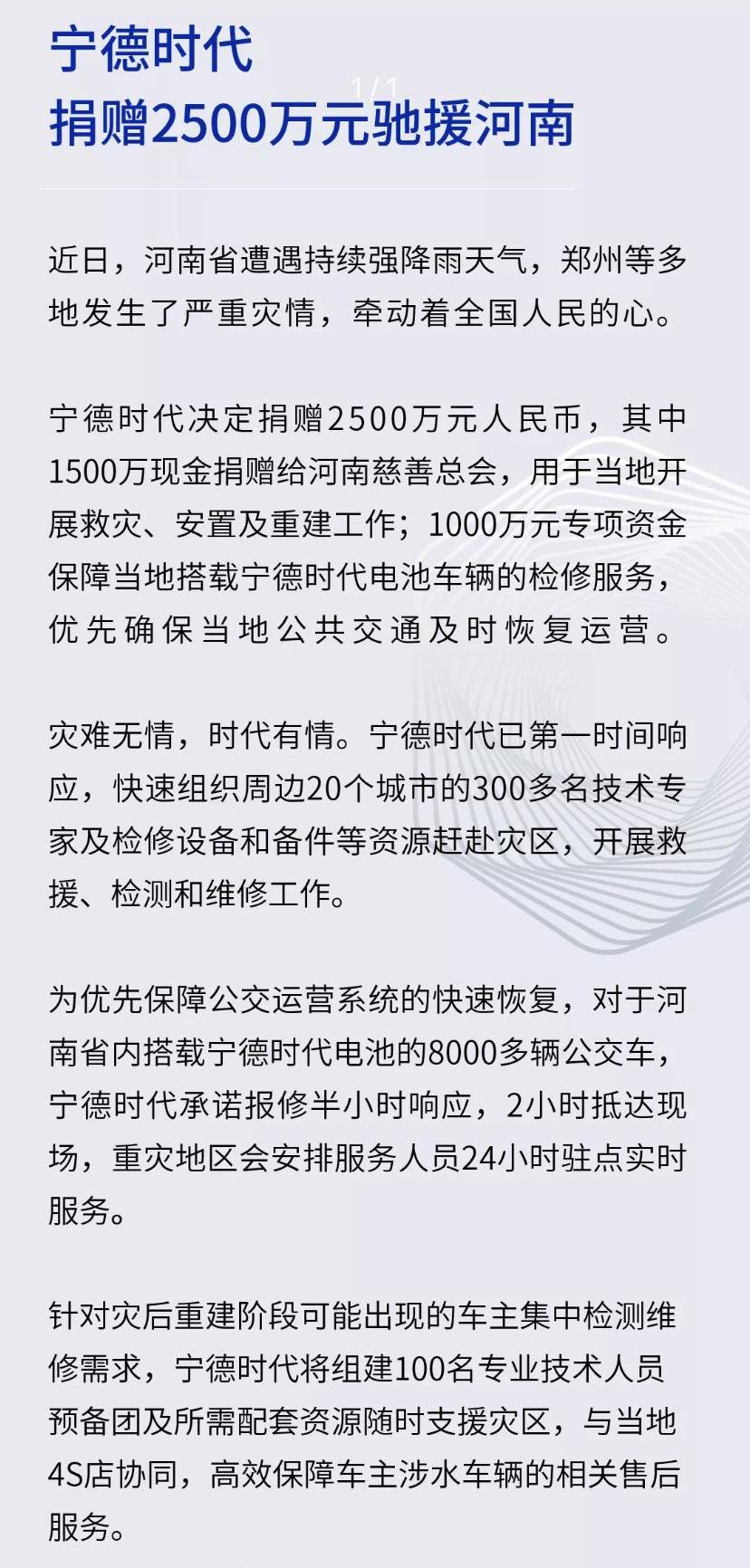 宁德时代
捐赠2500万元驰援河南

1/1

近日，河南省遭遇持续强降雨天气，郑州等多地发生了严重灾情，牵动着全国人民的心。

宁德时代决定捐赠2500万元人民币，其中1500万现金捐赠给河南慈善总会，用于当地开展救灾、安置及重建工作；1000万元专项资金保障当地搭载宁德时代电池车辆的检修服务，优先确保当地公共交通及时恢复运营。

灾难无情，时代有情。宁德时代已第一时间响应，快速组织周边20个城市的300多名技术专家及检修设备和备件等资源赶赴灾区，开展救援、检测和维修工作。

为优先保障公交运营系统的快速恢复，对于河南省内搭载宁德时代电池的8000多辆公交车，宁德时代承诺报修半小时响应，2小时抵达现场，重灾地区会安排服务人员24小时驻点实时服务。

针对灾后重建阶段可能出现的车主集中检测维修需求，宁德时代将组建100名专业技术人员预备团及所需配套资源随时支援灾区，与当地4S店协同，高效保障车主涉水车辆的相关售后服务。